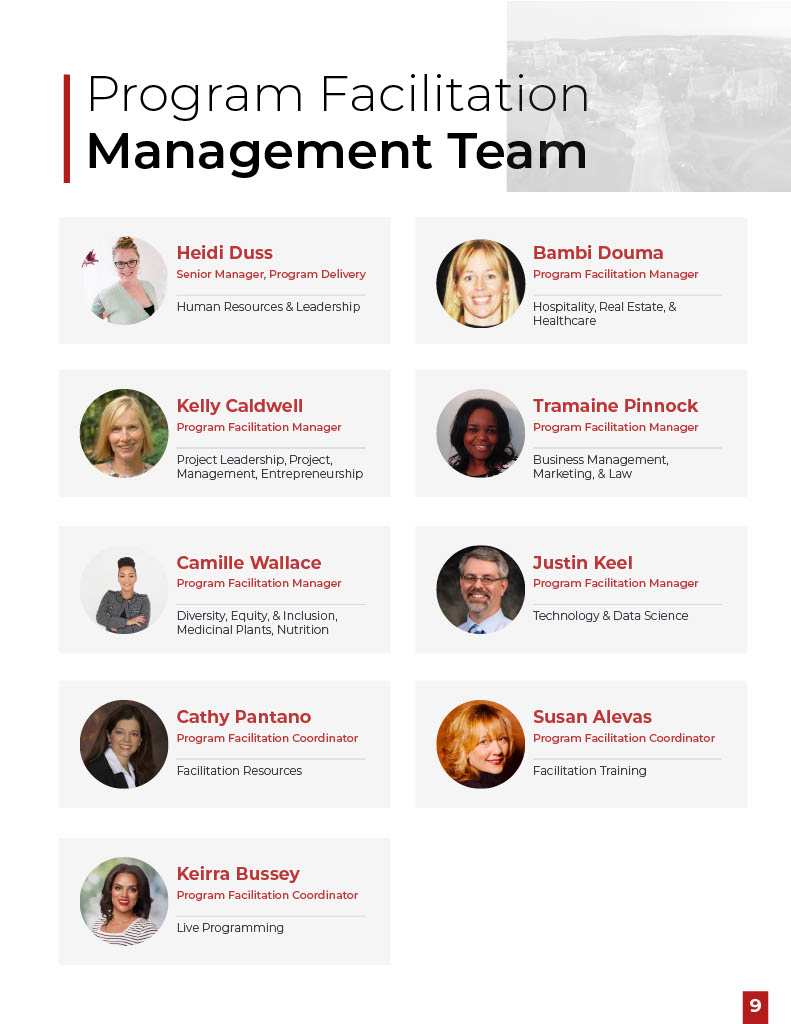 Program Facilitation
Management Team

Heidi Duss
Senior Manager, Program Delivery
Human Resources & Leadership

Bambi Douma
Program Facilitation Manager
Hospitality, Real Estate, & Healthcare

Kelly Caldwell
Program Facilitation Manager
Project Leadership, Project, Management, Entrepreneurship

Tramaine Pinnock
Program Facilitation Manager
Business Management, Marketing, & Law

Camille Wallace
Program Facilitation Manager
Diversity, Equity, & Inclusion, Medicinal Plants, Nutrition

Justin Keel
Program Facilitation Manager
Technology & Data Science

Cathy Pantano
Program Facilitation Coordinator
Facilitation Resources

Susan Alevas
Program Facilitation Coordinator
Facilitation Training

Keirra Bussey
Program Facilitation Coordinator
Live Programming

9